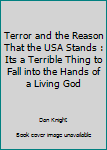 Terror and the Reason That the USA Stands : Its a Terrible Thing to Fall into the Hands of a Living God

Dan Knight

Book cover image unavailable